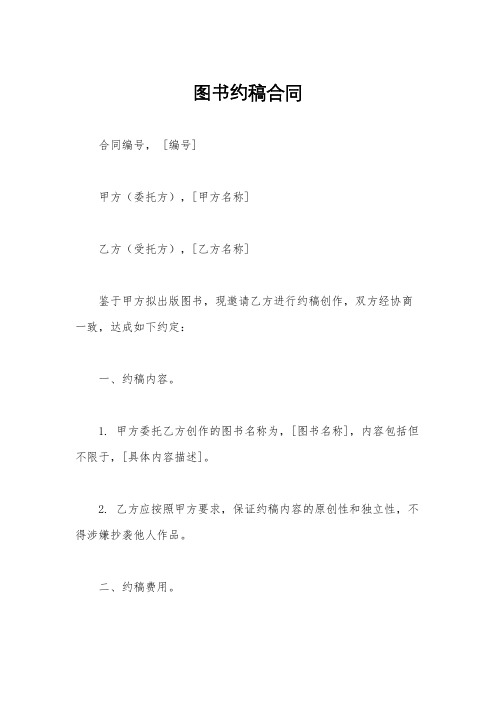 图书约稿合同

合同编号，［编号］

甲方（委托方），［甲方名称］

乙方（受托方），［乙方名称］

鉴于甲方拟出版图书，现邀请乙方进行约稿创作，双方经协商一致，达成如下约定：

一、约稿内容。

1. 甲方委托乙方创作的图书名称为，［图书名称］，内容包括但不限于，［具体内容描述］。

2. 乙方应按照甲方要求，保证约稿内容的原创性和独立性，不得涉嫌抄袭他人作品。

二、约稿费用。